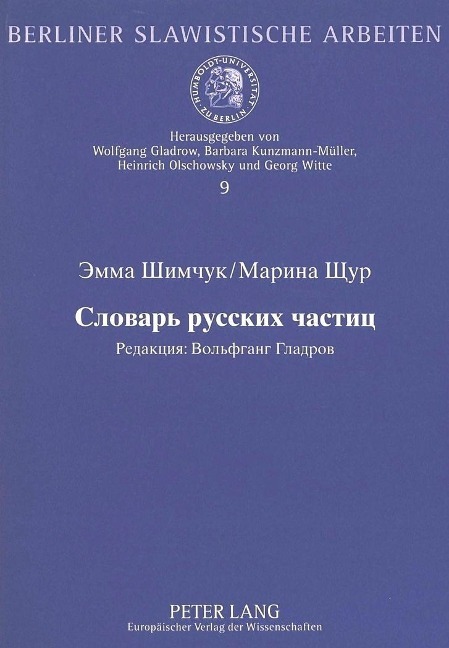 BERLINER SLAWISTISCHE ARBEITEN

HUMBOLDT-UNIVERSITÄT ZU BERLIN

Herausgegeben von
Wolfgang Gladrow, Barbara Kunzmann-Müller,
Heinrich Olschowsky und Georg Witte
9

Эмма Шимчук/Марина Щур

Словарь русских частиц

Редакция: Вольфганг Гладров

PETER LANG
Europäischer Verlag der Wissenschaften